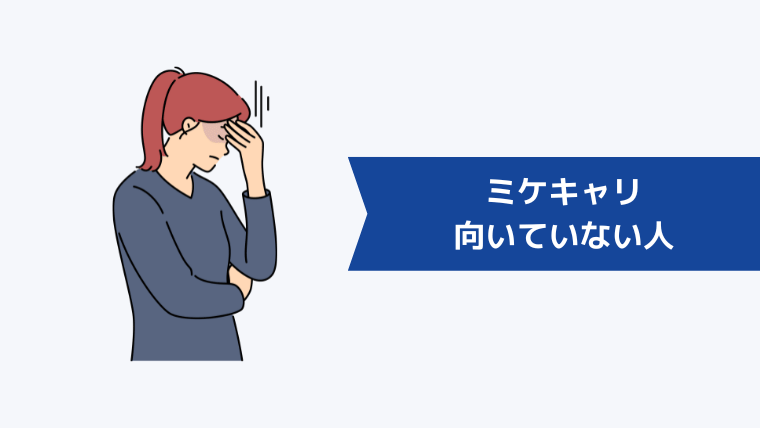 ミケキャリ
向いていない人